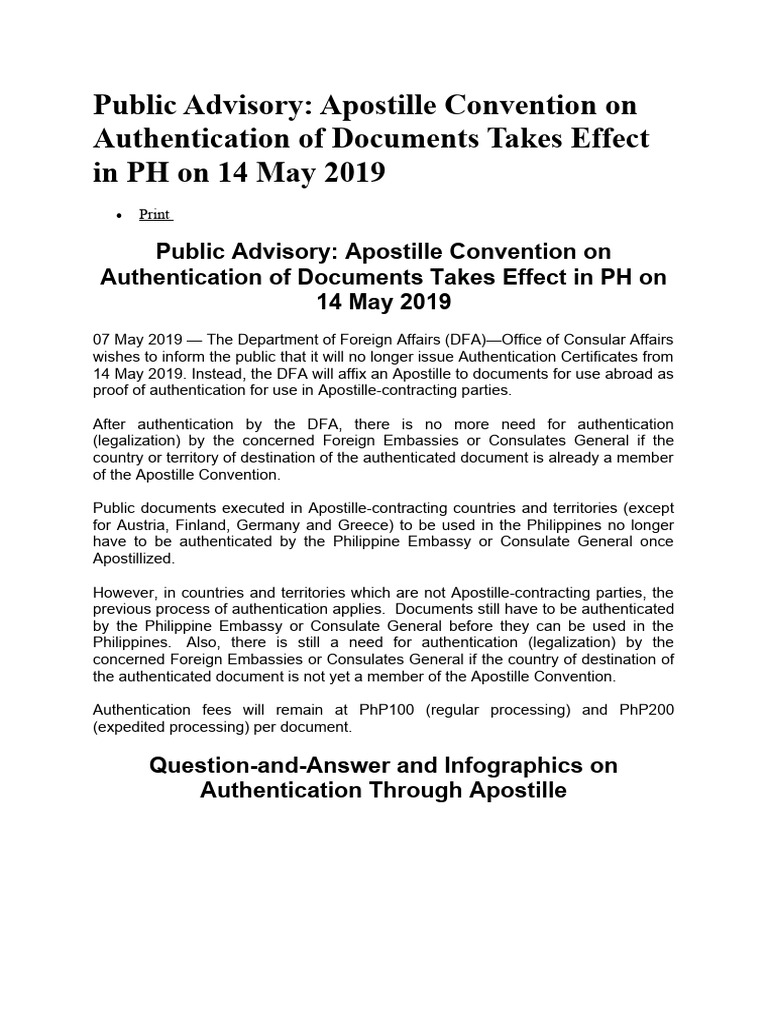 Public Advisory: Apostille Convention on Authentication of Documents Takes Effect in PH on 14 May 2019

• Print

Public Advisory: Apostille Convention on Authentication of Documents Takes Effect in PH on 14 May 2019

07 May 2019 — The Department of Foreign Affairs (DFA)—Office of Consular Affairs wishes to inform the public that it will no longer issue Authentication Certificates from 14 May 2019. Instead, the DFA will affix an Apostille to documents for use abroad as proof of authentication for use in Apostille-contracting parties.

After authentication by the DFA, there is no more need for authentication (legalization) by the concerned Foreign Embassies or Consulates General if the country or territory of destination of the authenticated document is already a member of the Apostille Convention.

Public documents executed in Apostille-contracting countries and territories (except for Austria, Finland, Germany and Greece) to be used in the Philippines no longer have to be authenticated by the Philippine Embassy or Consulate General once Apostillized.

However, in countries and territories which are not Apostille-contracting parties, the previous process of authentication applies. Documents still have to be authenticated by the Philippine Embassy or Consulate General before they can be used in the Philippines. Also, there is still a need for authentication (legalization) by the concerned Foreign Embassies or Consulates General if the country of destination of the authenticated document is not yet a member of the Apostille Convention.

Authentication fees will remain at PhP100 (regular processing) and PhP200 (expedited processing) per document.

Question-and-Answer and Infographics on Authentication Through Apostille